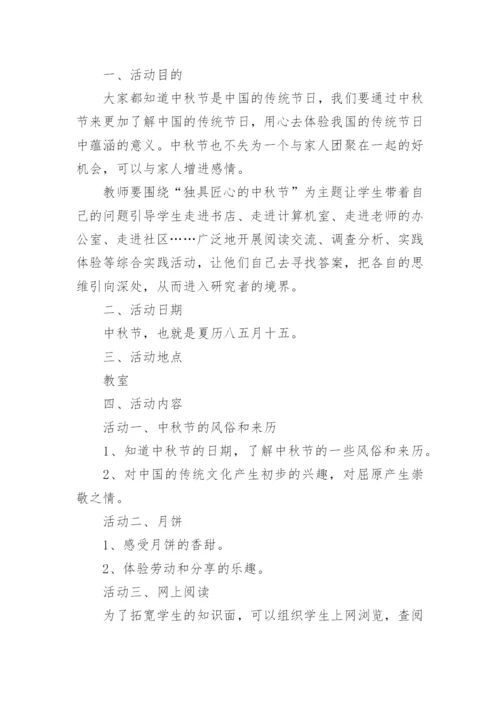 一、活动目的

大家都知道中秋节是中国的传统节日，我们要通过中秋节来更加了解中国的传统节日，用心去体验我国的传统节日中蕴涵的意义。中秋节也不失为一个与家人团聚在一起的好机会，可以与家人增进感情。

教师要围绕“独具匠心的中秋节”为主题让学生带着自己的问题引导学生走进书店、走进计算机室、走进老师的办公室、走进社区……广泛地开展阅读交流、调查分析、实践体验等综合实践活动，让他们自己去寻找答案，把各自的思维引向深处，从而进入研究者的境界。

二、活动日期

中秋节，也就是夏历八五月十五。

三、活动地点

教室

四、活动内容

活动一、中秋节的风俗和来历

1、知道中秋节的日期，了解中秋节的一些风俗和来历。

2、对中国的传统文化产生初步的兴趣，对屈原产生崇敬之情。

活动二、月饼

1、感受月饼的香甜。

2、体验劳动和分享的乐趣。

活动三、网上阅读

为了拓宽学生的知识面，可以组织学生上网浏览，查阅